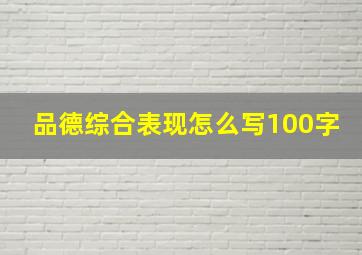 品德综合表现怎么写100字